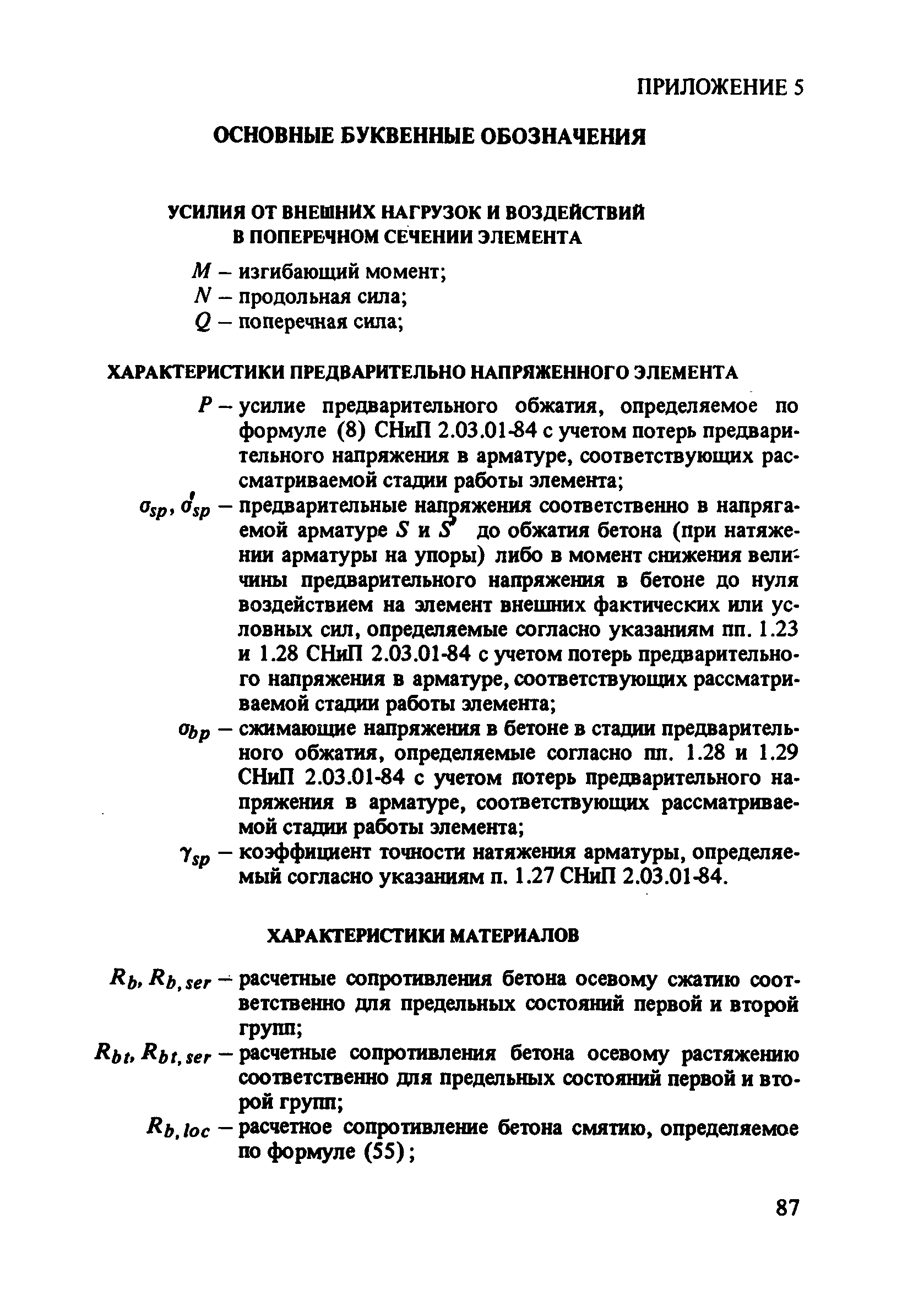 ПРИЛОЖЕНИЕ 5

ОСНОВНЫЕ БУКВЕННЫЕ ОБОЗНАЧЕНИЯ

УСИЛИЯ ОТ ВНЕШНИХ НАГРУЗОК И ВОЗДЕЙСТВИЙ В ПОПЕРЕЧНОМ СЕЧЕНИИ ЭЛЕМЕНТА

$M$ – изгибающий момент;
$N$ – продольная сила;
$Q$ – поперечная сила;

ХАРАКТЕРИСТИКИ ПРЕДВАРИТЕЛЬНО НАПРЯЖЕННОГО ЭЛЕМЕНТА

$P$ – усилие предварительного обжатия, определяемое по формуле (8) СНиП 2.03.01-84 с учетом потерь предварительного напряжения в арматуре, соответствующих рассматриваемой стадии работы элемента;

$\sigma_{sp}$, $\sigma'_{sp}$ – предварительные напряжения соответственно в напрягаемой арматуре $S$ и $S'$ до обжатия бетона (при натяжении арматуры на упоры) либо в момент снижения величины предварительного напряжения в бетоне до нуля воздействием на элемент внешних фактических или условных сил, определяемые согласно указаниям пп. 1.23 и 1.28 СНиП 2.03.01-84 с учетом потерь предварительного напряжения в арматуре, соответствующих рассматриваемой стадии работы элемента;

$\sigma_{bp}$ – сжимающие напряжения в бетоне в стадии предварительного обжатия, определяемые согласно пп. 1.28 и 1.29 СНиП 2.03.01-84 с учетом потерь предварительного напряжения в арматуре, соответствующих рассматриваемой стадии работы элемента;

$\gamma_{sp}$ – коэффициент точности натяжения арматуры, определяемый согласно указаниям п. 1.27 СНиП 2.03.01-84.

ХАРАКТЕРИСТИКИ МАТЕРИАЛОВ

$R_b$, $R_{b,ser}$ – расчетные сопротивления бетона осевому сжатию соответственно для предельных состояний первой и второй групп;

$R_{bt}$, $R_{bt,ser}$ – расчетные сопротивления бетона осевому растяжению соответственно для предельных состояний первой и второй групп;

$R_{b,loc}$ – расчетное сопротивление бетона смятию, определяемое по формуле (55);

87